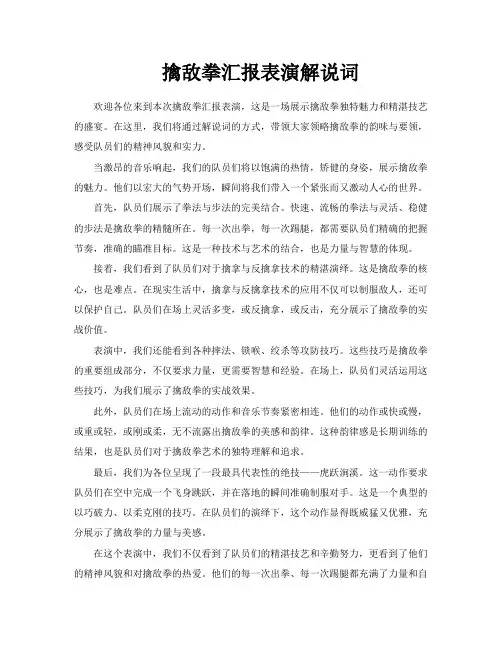 擒敌拳汇报表演解说词

欢迎各位来到本次擒敌拳汇报表演，这是一场展示擒敌拳独特魅力和精湛技艺的盛宴。在这里，我们将通过解说词的方式，带领大家领略擒敌拳的韵味与要领，感受队员们的精神风貌和实力。

当激昂的音乐响起，我们的队员们将以饱满的热情，矫健的身姿，展示擒敌拳的魅力。他们以宏大的气势开场，瞬间将我们带入一个紧张而又激动人心的世界。

首先，队员们展示了拳法与步法的完美结合。快速、流畅的拳法与灵活、稳健的步法是擒敌拳的精髓所在。每一次出拳，每一次踢腿，都需要队员们精确的把握节奏，准确的瞄准目标。这是一种技术与艺术的结合，也是力量与智慧的体现。

接着，我们看到了队员们对于擒拿与反擒拿技术的精湛演绎。这是擒敌拳的核心，也是难点。在现实生活中，擒拿与反擒拿技术的应用不仅可以制服敌人，还可以保护自己。队员们在场上灵活多变，或反擒拿，或反击，充分展示了擒敌拳的实战价值。

表演中，我们还能看到各种摔法、锁喉、绞杀等攻防技巧。这些技巧是擒敌拳的重要组成部分，不仅要求力量，更需要智慧和经验。在场上，队员们灵活运用这些技巧，为我们展示了擒敌拳的实战效果。

此外，队员们在场上流动的动作和音乐节奏紧密相连。他们的动作或快或慢，或重或轻，或刚或柔，无不流露出擒敌拳的美感和韵律。这种韵律感是长期训练的结果，也是队员们对于擒敌拳艺术的独特理解和追求。

最后，我们为各位呈现了一段最具代表性的绝技——虎跃涧溪。这一动作要求队员们在空中完成一个飞身跳跃，并在落地的瞬间准确制服对手。这是一个典型的以巧破力、以柔克刚的技巧。在队员们的演绎下，这个动作显得既威猛又优雅，充分展示了擒敌拳的力量与美感。

在这个表演中，我们不仅看到了队员们的精湛技艺和辛勤努力，更看到了他们的精神风貌和对擒敌拳的热爱。他们的每一次出拳、每一次踢腿都充满了力量和自